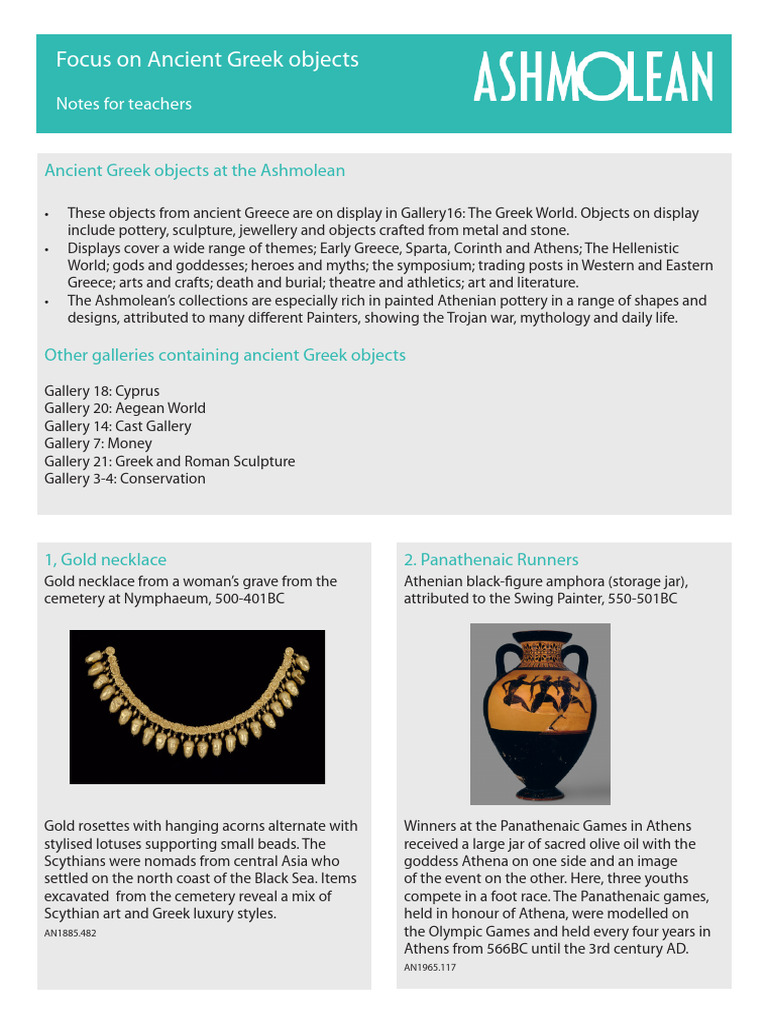 Focus on Ancient Greek objects

Notes for teachers

ASHMOLEAN

Ancient Greek objects at the Ashmolean

• These objects from ancient Greece are on display in Gallery16: The Greek World. Objects on display include pottery, sculpture, jewellery and objects crafted from metal and stone.
• Displays cover a wide range of themes; Early Greece, Sparta, Corinth and Athens; The Hellenistic World; gods and goddesses; heroes and myths; the symposium; trading posts in Western and Eastern Greece; arts and crafts; death and burial; theatre and athletics; art and literature.
• The Ashmolean's collections are especially rich in painted Athenian pottery in a range of shapes and designs, attributed to many different Painters, showing the Trojan war, mythology and daily life.

Other galleries containing ancient Greek objects

Gallery 18: Cyprus
Gallery 20: Aegean World
Gallery 14: Cast Gallery
Gallery 7: Money
Gallery 21: Greek and Roman Sculpture
Gallery 3-4: Conservation

1, Gold necklace
Gold necklace from a woman's grave from the cemetery at Nymphaeum, 500-401BC

Gold rosettes with hanging acorns alternate with stylised lotuses supporting small beads. The Scythians were nomads from central Asia who settled on the north coast of the Black Sea. Items excavated from the cemetery reveal a mix of Scythian art and Greek luxury styles.
AN1885.482

2. Panathenaic Runners
Athenian black-figure amphora (storage jar), attributed to the Swing Painter, 550-501BC

Winners at the Panathenaic Games in Athens received a large jar of sacred olive oil with the goddess Athena on one side and an image of the event on the other. Here, three youths compete in a foot race. The Panathenaic games, held in honour of Athena, were modelled on the Olympic Games and held every four years in Athens from 566BC until the 3rd century AD.
AN1965.117